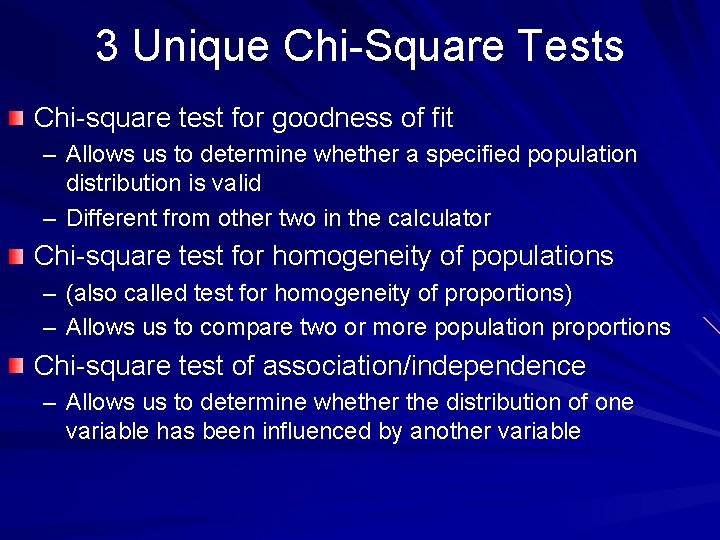 3 Unique Chi-Square Tests

Chi-square test for goodness of fit
– Allows us to determine whether a specified population distribution is valid
– Different from other two in the calculator

Chi-square test for homogeneity of populations
– (also called test for homogeneity of proportions)
– Allows us to compare two or more population proportions

Chi-square test of association/independence
– Allows us to determine whether the distribution of one variable has been influenced by another variable